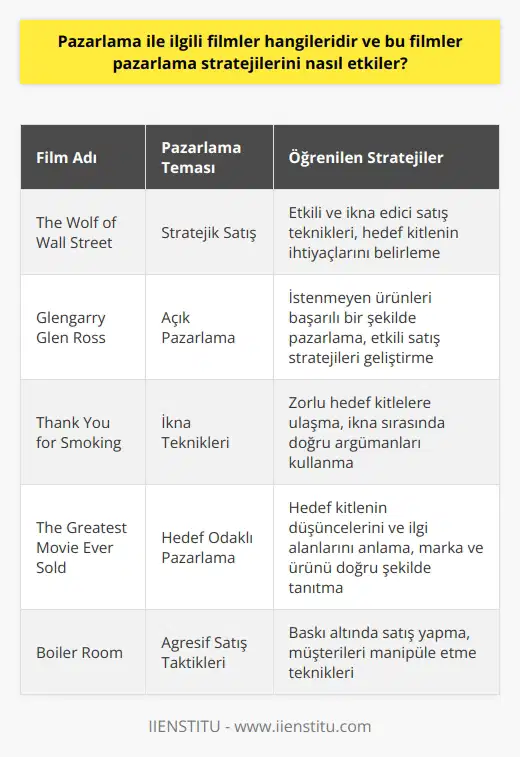 Pazarlama ile ilgili filmler hangileridir ve bu filmler pazarlama stratejilerini nasıl etkiler?

| Film Adı | Pazarlama Teması | Öğrenilen Stratejiler |
|---|---|---|
| The Wolf of Wall Street | Stratejik Satış | Etkili ve ikna edici satış teknikleri, hedef kitlenin ihtiyaçlarını belirleme |
| Glengarry Glen Ross | Açık Pazarlama | İstenmeyen ürünleri başarılı bir şekilde pazarlama, etkili satış stratejileri geliştirme |
| Thank You for Smoking | İkna Teknikleri | Zorlu hedef kitlelere ulaşma, ikna sırasında doğru argümanları kullanma |
| The Greatest Movie Ever Sold | Hedef Odaklı Pazarlama | Hedef kitlenin düşüncelerini ve ilgi alanlarını anlama, marka ve ürünü doğru şekilde tanıtma |
| Boiler Room | Agresif Satış Taktikleri | Baskı altında satış yapma, müşterileri manipüle etme teknikleri |

IIENSTITU - www.iienstitu.com